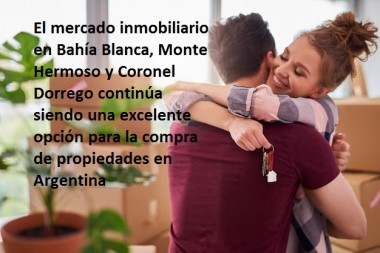 El mercado inmobiliario en Bahía Blanca, Monte Hermoso y Coronel Dorrego continúa siendo una excelente opción para la compra de propiedades en Argentina